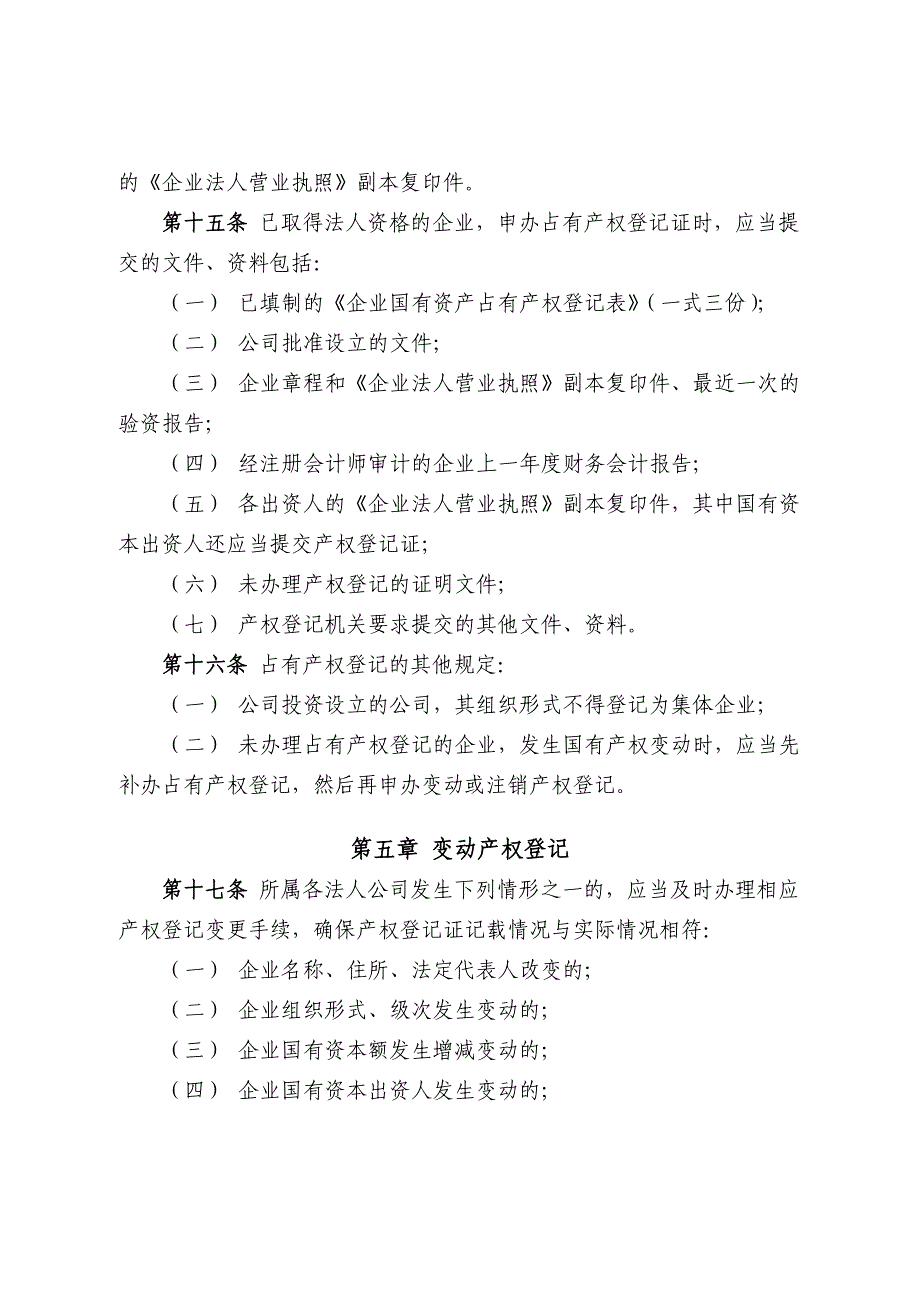 的《企业法人营业执照》副本复印件。

第十五条 已取得法人资格的企业，申办占有产权登记证时，应当提交的文件、资料包括:

（一） 已填制的《企业国有资产占有产权登记表》(一式三份);

（二） 公司批准设立的文件;

（三） 企业章程和《企业法人营业执照》副本复印件、最近一次的验资报告;

（四） 经注册会计师审计的企业上一年度财务会计报告;

（五） 各出资人的《企业法人营业执照》副本复印件，其中国有资本出资人还应当提交产权登记证;

（六） 未办理产权登记的证明文件;

（七） 产权登记机关要求提交的其他文件、资料。

第十六条 占有产权登记的其他规定:

（一） 公司投资设立的公司，其组织形式不得登记为集体企业;

（二） 未办理占有产权登记的企业，发生国有产权变动时，应当先补办占有产权登记，然后再申办变动或注销产权登记。

第五章 变动产权登记

第十七条 所属各法人公司发生下列情形之一的，应当及时办理相应产权登记变更手续，确保产权登记证记载情况与实际情况相符:

（一） 企业名称、住所、法定代表人改变的;

（二） 企业组织形式、级次发生变动的;

（三） 企业国有资本额发生增减变动的;

（四） 企业国有资本出资人发生变动的;